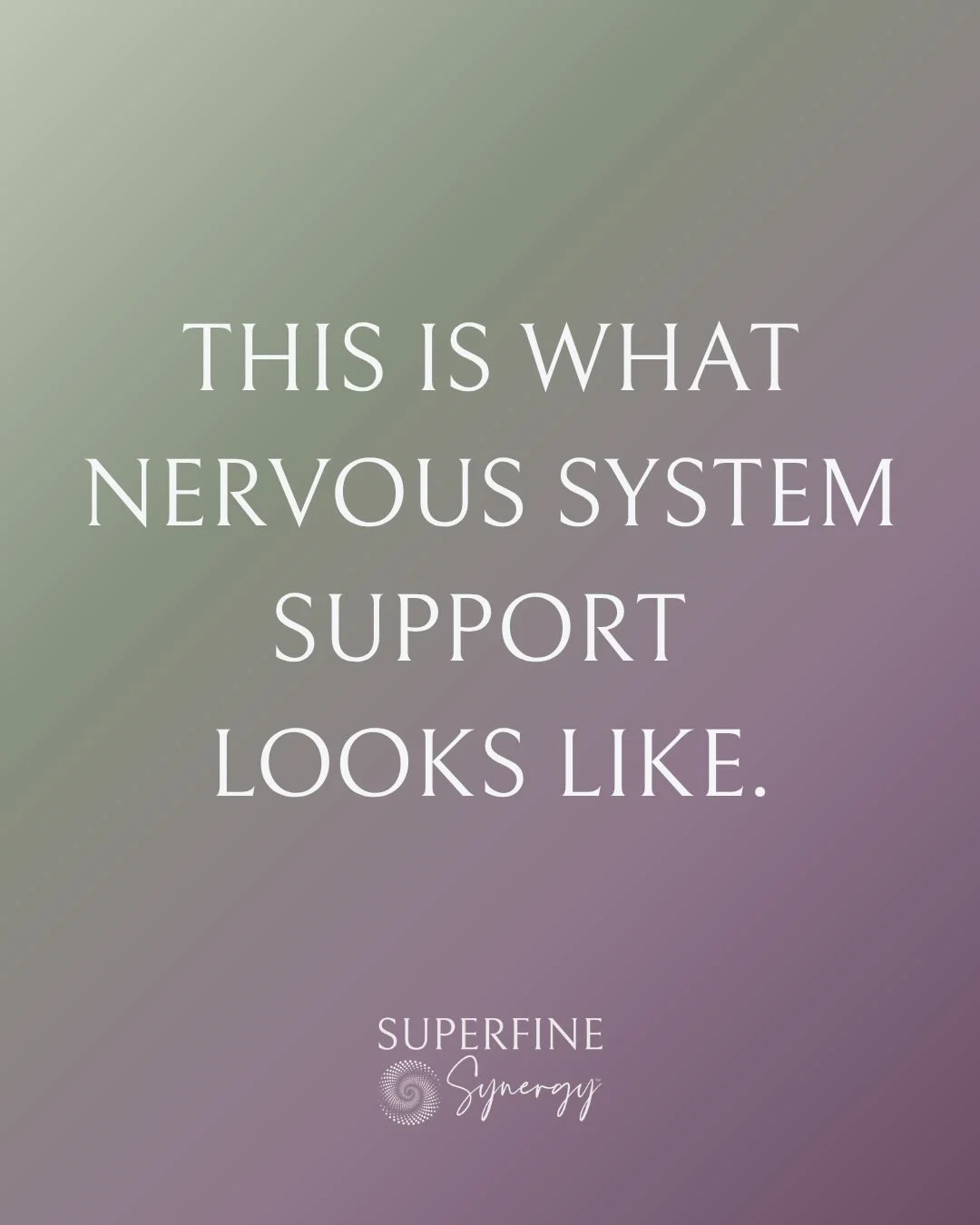 THIS IS WHAT NERVOUS SYSTEM SUPPORT LOOKS LIKE.

SUPERFINE
Synergy